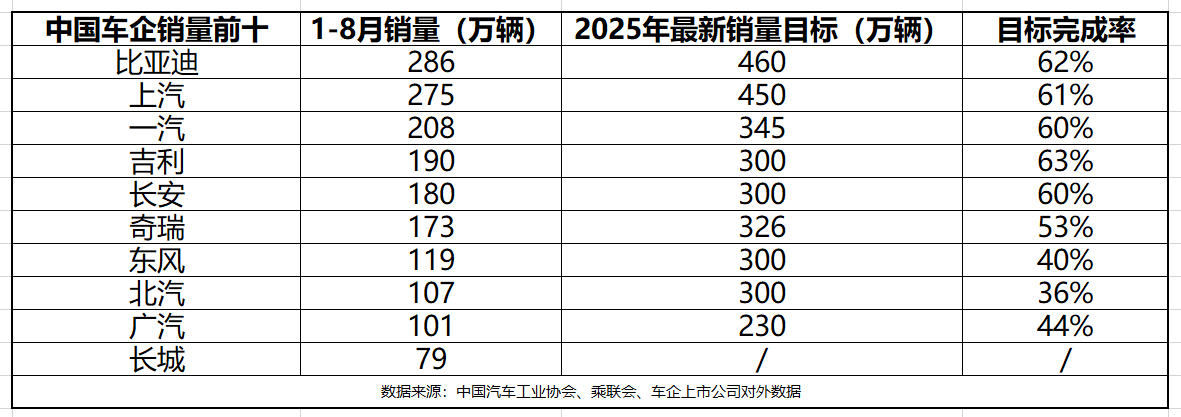 | 中国车企销量前十 | 1-8月销量（万辆） | 2025年最新销量目标（万辆） | 目标完成率 |
|---|---|---|---|
| 比亚迪 | 286 | 460 | 62% |
| 上汽 | 275 | 450 | 61% |
| 一汽 | 208 | 345 | 60% |
| 吉利 | 190 | 300 | 63% |
| 长安 | 180 | 300 | 60% |
| 奇瑞 | 173 | 326 | 53% |
| 东风 | 119 | 300 | 40% |
| 北汽 | 107 | 300 | 36% |
| 广汽 | 101 | 230 | 44% |
| 长城 | 79 | / | / |

数据来源：中国汽车工业协会、乘联会、车企上市公司对外数据